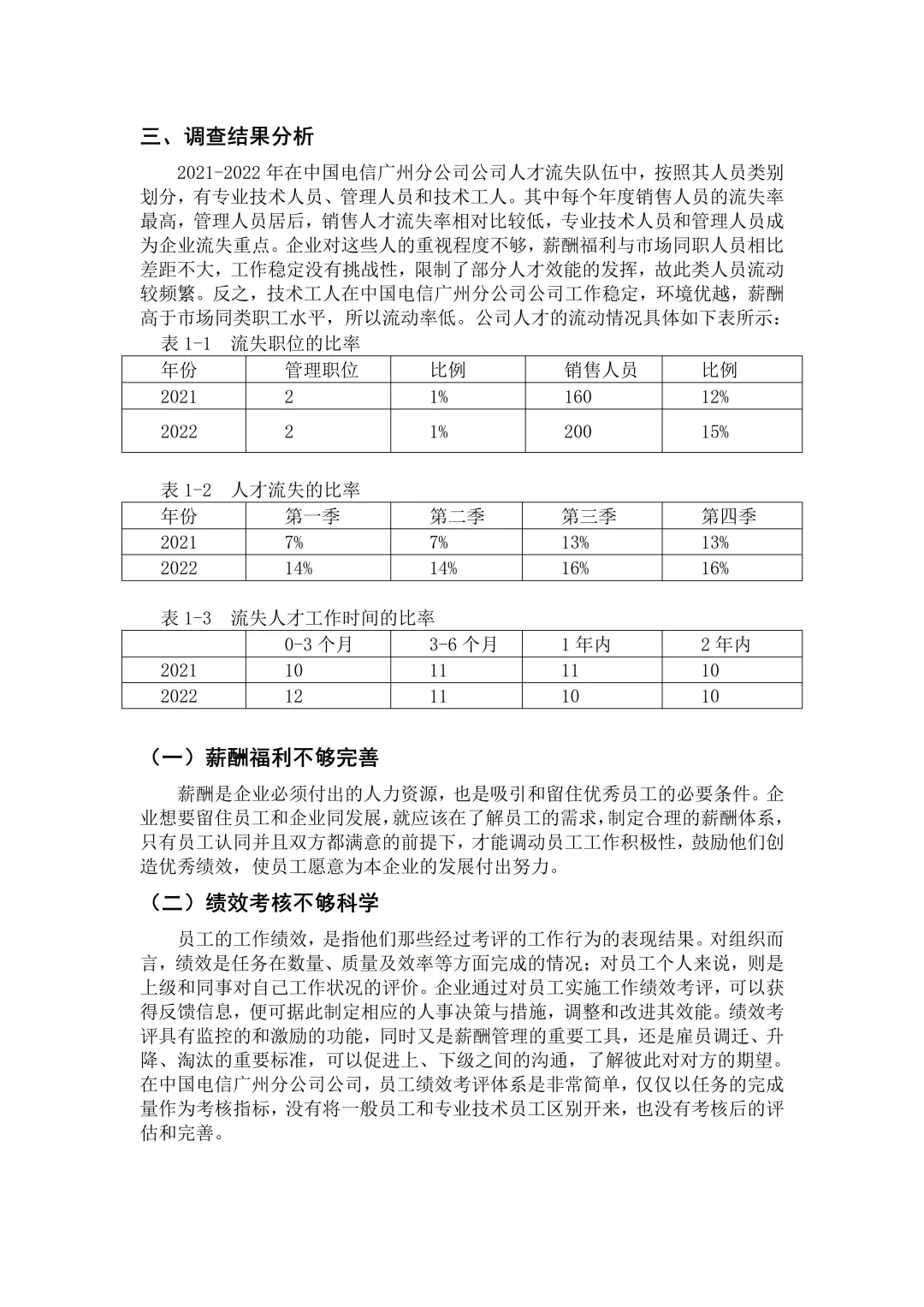 三、调查结果分析

2021-2022 年在中国电信广州分公司公司人才流失队伍中，按照其人员类别划分，有专业技术人员、管理人员和技术工人。其中每个年度销售人员的流失率最高，管理人员居后，销售人才流失率相对比较低，专业技术人员和管理人员成为企业流失重点。企业对这些人的重视程度不够，薪酬福利与市场同职人员相比差距不大，工作稳定没有挑战性，限制了部分人才效能的发挥，故此类人员流动较频繁。反之，技术工人在中国电信广州分公司公司工作稳定，环境优越，薪酬高于市场同类职工水平，所以流动率低。公司人才的流动情况具体如下表所示：

表 1-1 流失职位的比率

| 年份 | 管理职位 | 比例 | 销售人员 | 比例 |
|---|---|---|---|---|
| 2021 | 2 | 1% | 160 | 12% |
| 2022 | 2 | 1% | 200 | 15% |

表 1-2 人才流失的比率

| 年份 | 第一季 | 第二季 | 第三季 | 第四季 |
|---|---|---|---|---|
| 2021 | 7% | 7% | 13% | 13% |
| 2022 | 14% | 14% | 16% | 16% |

表 1-3 流失人才工作时间的比率

|  | 0-3 个月 | 3-6 个月 | 1 年内 | 2 年内 |
|---|---|---|---|---|
| 2021 | 10 | 11 | 11 | 10 |
| 2022 | 12 | 11 | 10 | 10 |

（一）薪酬福利不够完善

薪酬是企业必须付出的人力资源，也是吸引和留住优秀员工的必要条件。企业想要留住员工和企业同发展，就应该在了解员工的需求，制定合理的薪酬体系，只有员工认同并且双方都满意的前提下，才能调动员工工作积极性，鼓励他们创造优秀绩效，使员工愿意为本企业的发展付出努力。

（二）绩效考核不够科学

员工的工作绩效，是指他们那些经过考评的工作行为的表现结果。对组织而言，绩效是任务在数量、质量及效率等方面完成的情况；对员工个人来说，则是上级和同事对自己工作状况的评价。企业通过对员工实施工作绩效考评，可以获得反馈信息，便可据此制定相应的人事决策与措施，调整和改进其效能。绩效考评具有监控的和激励的功能，同时又是薪酬管理的重要工具，还是雇员调迁、升降、淘汰的重要标准，可以促进上、下级之间的沟通，了解彼此对对方的期望。在中国电信广州分公司公司，员工绩效考评体系是非常简单，仅仅以任务的完成量作为考核指标，没有将一般员工和专业技术员工区别开来，也没有考核后的评估和完善。